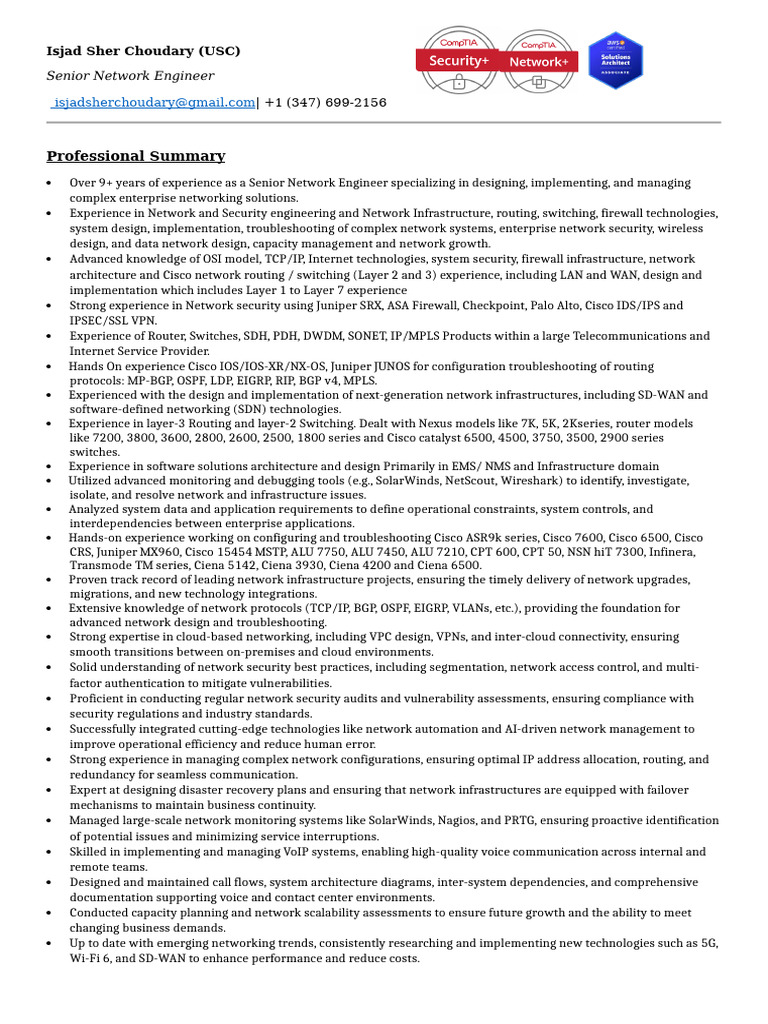 Isjad Sher Choudary (USC)

Senior Network Engineer

isjadsherchoudary@gmail.com| +1 (347) 699-2156

CompTIA Security+ CompTIA Network+ aws certified Solutions Architect ASSOCIATE

Professional Summary

• Over 9+ years of experience as a Senior Network Engineer specializing in designing, implementing, and managing complex enterprise networking solutions.
• Experience in Network and Security engineering and Network Infrastructure, routing, switching, firewall technologies, system design, implementation, troubleshooting of complex network systems, enterprise network security, wireless design, and data network design, capacity management and network growth.
• Advanced knowledge of OSI model, TCP/IP, Internet technologies, system security, firewall infrastructure, network architecture and Cisco network routing / switching (Layer 2 and 3) experience, including LAN and WAN, design and implementation which includes Layer 1 to Layer 7 experience
• Strong experience in Network security using Juniper SRX, ASA Firewall, Checkpoint, Palo Alto, Cisco IDS/IPS and IPSEC/SSL VPN.
• Experience of Router, Switches, SDH, PDH, DWDM, SONET, IP/MPLS Products within a large Telecommunications and Internet Service Provider.
• Hands On experience Cisco IOS/IOS-XR/NX-OS, Juniper JUNOS for configuration troubleshooting of routing protocols: MP-BGP, OSPF, LDP, EIGRP, RIP, BGP v4, MPLS.
• Experienced with the design and implementation of next-generation network infrastructures, including SD-WAN and software-defined networking (SDN) technologies.
• Experience in layer-3 Routing and layer-2 Switching. Dealt with Nexus models like 7K, 5K, 2Kseries, router models like 7200, 3800, 3600, 2800, 2600, 2500, 1800 series and Cisco catalyst 6500, 4500, 3750, 3500, 2900 series switches.
• Experience in software solutions architecture and design Primarily in EMS/ NMS and Infrastructure domain
• Utilized advanced monitoring and debugging tools (e.g., SolarWinds, NetScout, Wireshark) to identify, investigate, isolate, and resolve network and infrastructure issues.
• Analyzed system data and application requirements to define operational constraints, system controls, and interdependencies between enterprise applications.
• Hands-on experience working on configuring and troubleshooting Cisco ASR9k series, Cisco 7600, Cisco 6500, Cisco CRS, Juniper MX960, Cisco 15454 MSTP, ALU 7750, ALU 7450, ALU 7210, CPT 600, CPT 50, NSN hiT 7300, Infinera, Transmode TM series, Ciena 5142, Ciena 3930, Ciena 4200 and Ciena 6500.
• Proven track record of leading network infrastructure projects, ensuring the timely delivery of network upgrades, migrations, and new technology integrations.
• Extensive knowledge of network protocols (TCP/IP, BGP, OSPF, EIGRP, VLANs, etc.), providing the foundation for advanced network design and troubleshooting.
• Strong expertise in cloud-based networking, including VPC design, VPNs, and inter-cloud connectivity, ensuring smooth transitions between on-premises and cloud environments.
• Solid understanding of network security best practices, including segmentation, network access control, and multi-factor authentication to mitigate vulnerabilities.
• Proficient in conducting regular network security audits and vulnerability assessments, ensuring compliance with security regulations and industry standards.
• Successfully integrated cutting-edge technologies like network automation and AI-driven network management to improve operational efficiency and reduce human error.
• Strong experience in managing complex network configurations, ensuring optimal IP address allocation, routing, and redundancy for seamless communication.
• Expert at designing disaster recovery plans and ensuring that network infrastructures are equipped with failover mechanisms to maintain business continuity.
• Managed large-scale network monitoring systems like SolarWinds, Nagios, and PRTG, ensuring proactive identification of potential issues and minimizing service interruptions.
• Skilled in implementing and managing VoIP systems, enabling high-quality voice communication across internal and remote teams.
• Designed and maintained call flows, system architecture diagrams, inter-system dependencies, and comprehensive documentation supporting voice and contact center environments.
• Conducted capacity planning and network scalability assessments to ensure future growth and the ability to meet changing business demands.
• Up to date with emerging networking trends, consistently researching and implementing new technologies such as 5G, Wi-Fi 6, and SD-WAN to enhance performance and reduce costs.